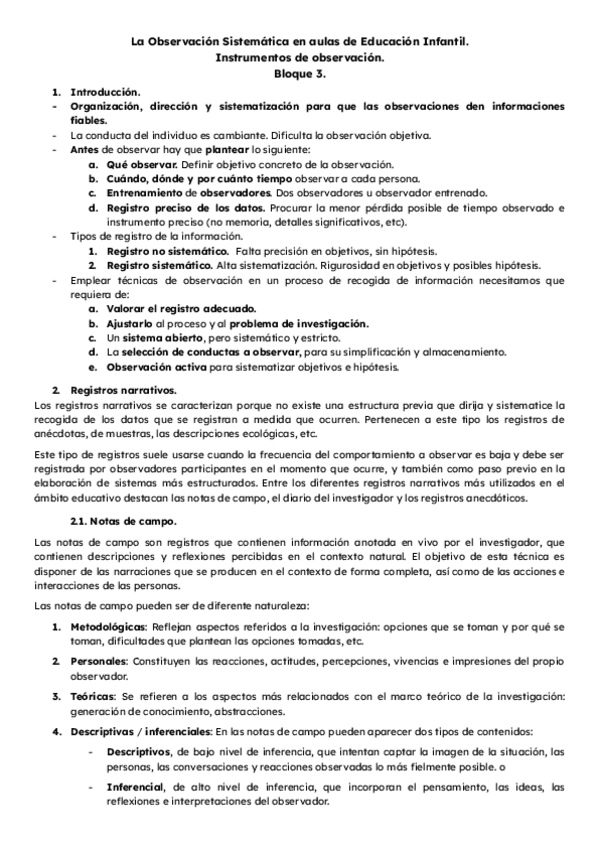 La Observación Sistemática en aulas de Educación Infantil.
Instrumentos de observación.
Bloque 3.

1. Introducción.
- Organización, dirección y sistematización para que las observaciones den informaciones fiables.
- La conducta del individuo es cambiante. Dificulta la observación objetiva.
- Antes de observar hay que plantear lo siguiente:
a. Qué observar. Definir objetivo concreto de la observación.
b. Cuándo, dónde y por cuánto tiempo observar a cada persona.
c. Entrenamiento de observadores. Dos observadores u observador entrenado.
d. Registro preciso de los datos. Procurar la menor pérdida posible de tiempo observado e instrumento preciso (no memoria, detalles significativos, etc).
- Tipos de registro de la información.
1. Registro no sistemático. Falta precisión en objetivos, sin hipótesis.
2. Registro sistemático. Alta sistematización. Rigurosidad en objetivos y posibles hipótesis.
- Emplear técnicas de observación en un proceso de recogida de información necesitamos que requiera de:
a. Valorar el registro adecuado.
b. Ajustarlo al proceso y al problema de investigación.
c. Un sistema abierto, pero sistemático y estricto.
d. La selección de conductas a observar, para su simplificación y almacenamiento.
e. Observación activa para sistematizar objetivos e hipótesis.

2. Registros narrativos.
Los registros narrativos se caracterizan porque no existe una estructura previa que dirija y sistematice la recogida de los datos que se registran a medida que ocurren. Pertenecen a este tipo los registros de anécdotas, de muestras, las descripciones ecológicas, etc.

Este tipo de registros suele usarse cuando la frecuencia del comportamiento a observar es baja y debe ser registrada por observadores participantes en el momento que ocurre, y también como paso previo en la elaboración de sistemas más estructurados. Entre los diferentes registros narrativos más utilizados en el ámbito educativo destacan las notas de campo, el diario del investigador y los registros anecdóticos.

2.1. Notas de campo.

Las notas de campo son registros que contienen información anotada en vivo por el investigador, que contienen descripciones y reflexiones percibidas en el contexto natural. El objetivo de esta técnica es disponer de las narraciones que se producen en el contexto de forma completa, así como de las acciones e interacciones de las personas.

Las notas de campo pueden ser de diferente naturaleza:

1. Metodológicas: Reflejan aspectos referidos a la investigación: opciones que se toman y por qué se toman, dificultades que plantean las opciones tomadas, etc.

2. Personales: Constituyen las reacciones, actitudes, percepciones, vivencias e impresiones del propio observador.

3. Teóricas: Se refieren a los aspectos más relacionados con el marco teórico de la investigación: generación de conocimiento, abstracciones.

4. Descriptivas / inferenciales: En las notas de campo pueden aparecer dos tipos de contenidos:
- Descriptivos, de bajo nivel de inferencia, que intentan captar la imagen de la situación, las personas, las conversaciones y reacciones observadas lo más fielmente posible. o
- Inferencial, de alto nivel de inferencia, que incorporan el pensamiento, las ideas, las reflexiones e interpretaciones del observador.